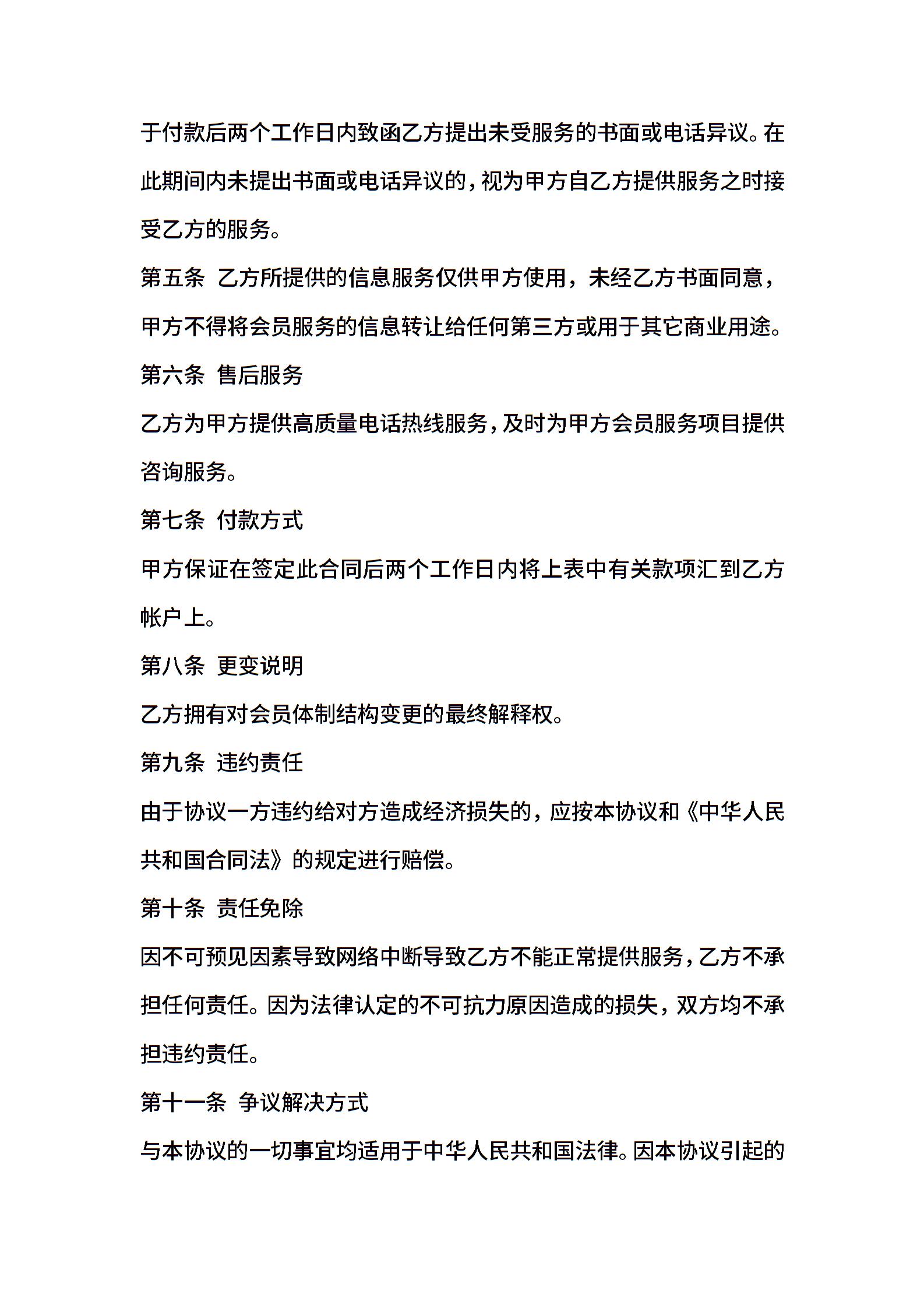 于付款后两个工作日内致函乙方提出未受服务的书面或电话异议。在此期间内未提出书面或电话异议的，视为甲方自乙方提供服务之时接受乙方的服务。

第五条 乙方所提供的信息服务仅供甲方使用，未经乙方书面同意，甲方不得将会员服务的信息转让给任何第三方或用于其它商业用途。

第六条 售后服务

乙方为甲方提供高质量电话热线服务，及时为甲方会员服务项目提供咨询服务。

第七条 付款方式

甲方保证在签定此合同后两个工作日内将上表中有关款项汇到乙方帐户上。

第八条 更变说明

乙方拥有对会员体制结构变更的最终解释权。

第九条 违约责任

由于协议一方违约给对方造成经济损失的，应按本协议和《中华人民共和国合同法》的规定进行赔偿。

第十条 责任免除

因不可预见因素导致网络中断导致乙方不能正常提供服务，乙方不承担任何责任。因为法律认定的不可抗力原因造成的损失，双方均不承担违约责任。

第十一条 争议解决方式

与本协议的一切事宜均适用于中华人民共和国法律。因本协议引起的